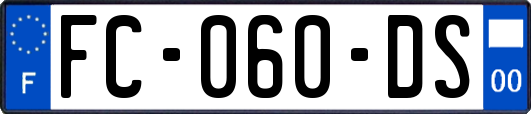 F

FC-060-DS

00